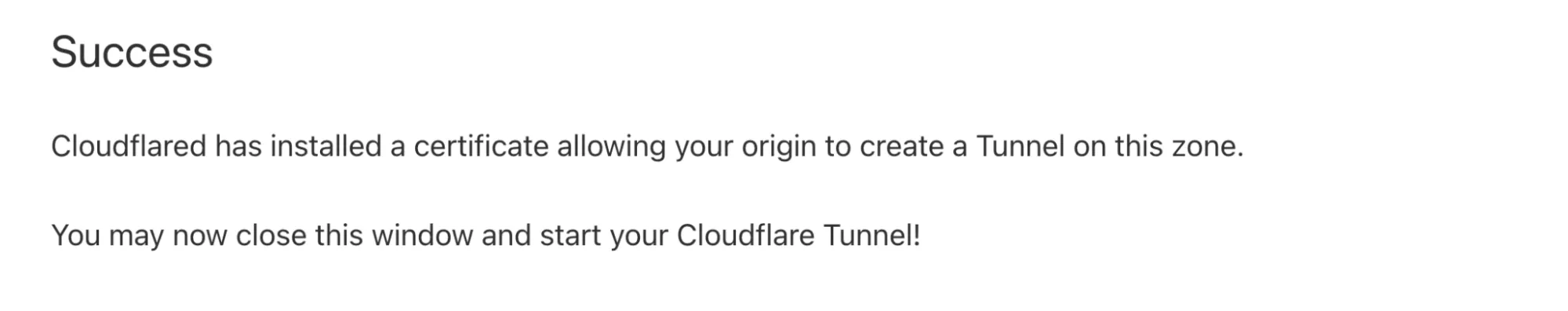 Success

Cloudflared has installed a certificate allowing your origin to create a Tunnel on this zone.

You may now close this window and start your Cloudflare Tunnel!